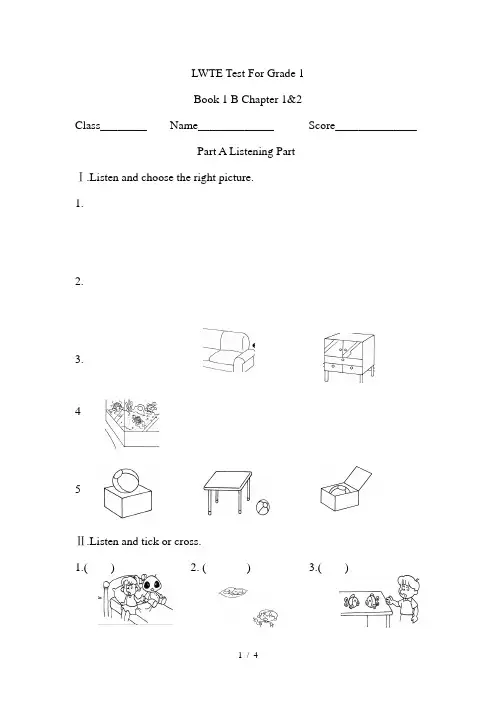 LWTE Test For Grade 1

Book 1 B Chapter 1&2

Class____ Name____ Score____

Part A Listening Part

Ⅰ.Listen and choose the right picture.

1.

2.

3.

4

5

Ⅱ.Listen and tick or cross.

1.( ) 2. ( ) 3.( )

1 / 4